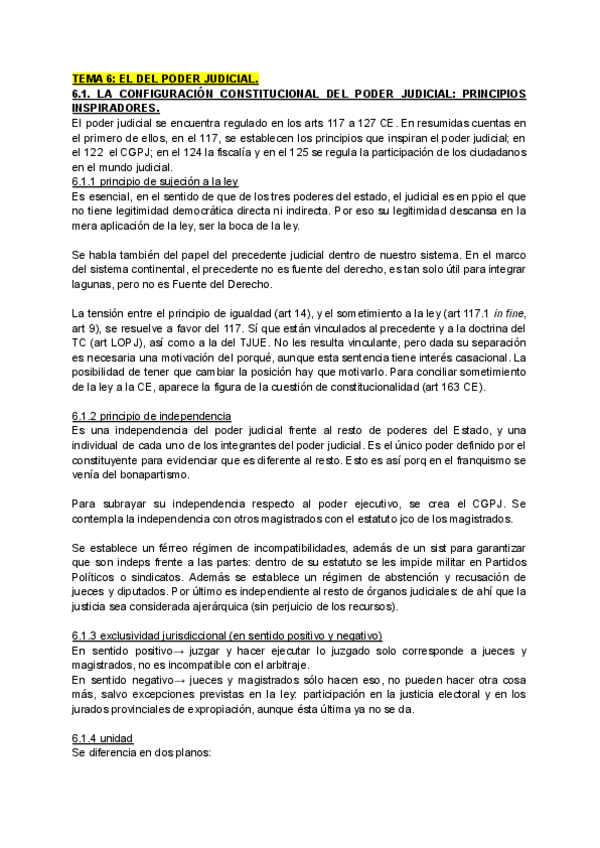 TEMA 6: EL DEL PODER JUDICIAL.

6.1. LA CONFIGURACIÓN CONSTITUCIONAL DEL PODER JUDICIAL: PRINCIPIOS INSPIRADORES.

El poder judicial se encuentra regulado en los arts 117 a 127 CE. En resumidas cuentas en el primero de ellos, en el 117, se establecen los principios que inspiran el poder judicial; en el 122 el CGPJ; en el 124 la fiscalía y en el 125 se regula la participación de los ciudadanos en el mundo judicial.

6.1.1 principio de sujeción a la ley

Es esencial, en el sentido de que de los tres poderes del estado, el judicial es en ppio el que no tiene legitimidad democrática directa ni indirecta. Por eso su legitimidad descansa en la mera aplicación de la ley, ser la boca de la ley.

Se habla también del papel del precedente judicial dentro de nuestro sistema. En el marco del sistema continental, el precedente no es fuente del derecho, es tan solo útil para integrar lagunas, pero no es Fuente del Derecho.

La tensión entre el principio de igualdad (art 14), y el sometimiento a la ley (art 117.1 in fine, art 9), se resuelve a favor del 117. Sí que están vinculados al precedente y a la doctrina del TC (art LOPJ), así como a la del TJUE. No les resulta vinculante, pero dada su separación es necesaria una motivación del porqué, aunque esta sentencia tiene interés casacional. La posibilidad de tener que cambiar la posición hay que motivarlo. Para conciliar sometimiento de la ley a la CE, aparece la figura de la cuestión de constitucionalidad (art 163 CE).

6.1.2 principio de independencia

Es una independencia del poder judicial frente al resto de poderes del Estado, y una individual de cada uno de los integrantes del poder judicial. Es el único poder definido por el constituyente para evidenciar que es diferente al resto. Esto es así porq en el franquismo se venía del bonapartismo.

Para subrayar su independencia respecto al poder ejecutivo, se crea el CGPJ. Se contempla la independencia con otros magistrados con el estatuto jco de los magistrados.

Se establece un férreo régimen de incompatibilidades, además de un sist para garantizar que son indeps frente a las partes: dentro de su estatuto se les impide militar en Partidos Políticos o sindicatos. Además se establece un régimen de abstención y recusación de jueces y diputados. Por último es independiente al resto de órganos judiciales: de ahí que la justicia sea considerada ajerárquica (sin perjuicio de los recursos).

6.1.3 exclusividad jurisdiccional (en sentido positivo y negativo)

En sentido positivo→ juzgar y hacer ejecutar lo juzgado solo corresponde a jueces y magistrados, no es incompatible con el arbitraje.

En sentido negativo→ jueces y magistrados sólo hacen eso, no pueden hacer otra cosa más, salvo excepciones previstas en la ley: participación en la justicia electoral y en los jurados provinciales de expropiación, aunque ésta última ya no se da.

6.1.4 unidad

Se diferencia en dos planos: